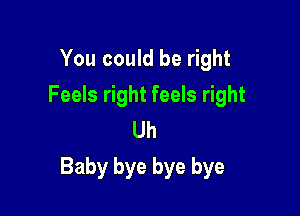 You could be right

Feels right feels right

Uh

Baby bye bye bye